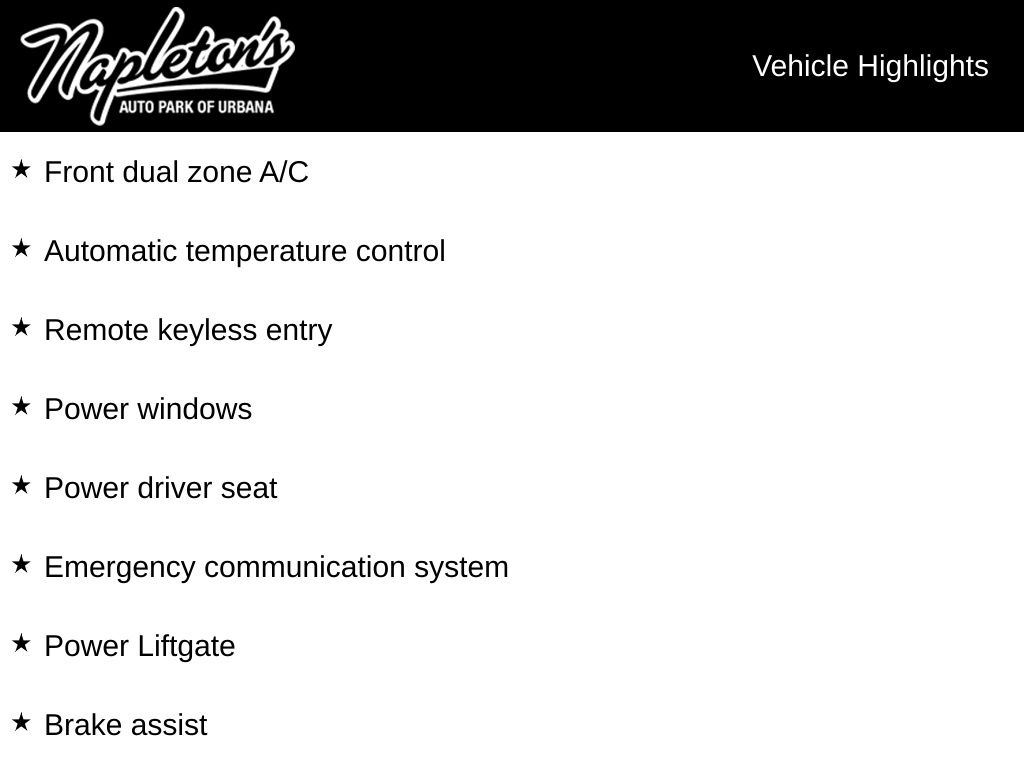 Napleton's
AUTO PARK OF URBANA

Vehicle Highlights

★ Front dual zone A/C

★ Automatic temperature control

★ Remote keyless entry

★ Power windows

★ Power driver seat

★ Emergency communication system

★ Power Liftgate

★ Brake assist